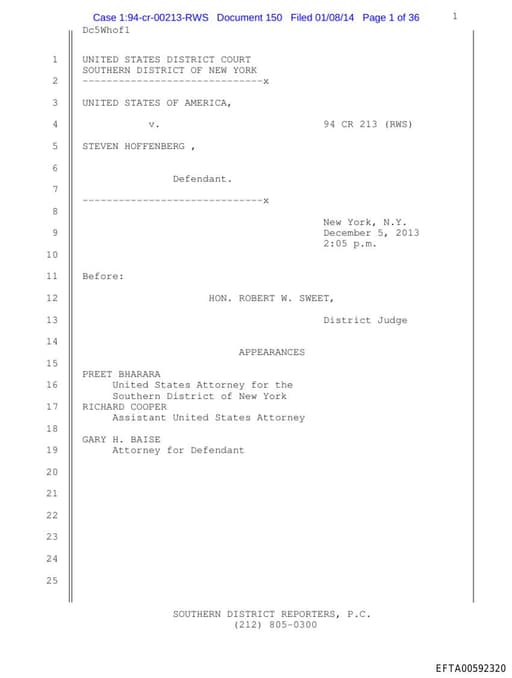 Case 1:94-cr-00213-RWS Document 150 Filed 01/08/14 Page 1 of 36

1

Dc5Whof1

1 UNITED STATES DISTRICT COURT
SOUTHERN DISTRICT OF NEW YORK

2 ------------------------------x

3 UNITED STATES OF AMERICA,

4 v. 94 CR 213 (RWS)

5 STEVEN HOFFENBERG ,

6

Defendant.

7 ------------------------------x

8

New York, N.Y.

9 December 5, 2013
2:05 p.m.

10

11 Before:

12 HON. ROBERT W. SWEET,

13 District Judge

14

APPEARANCES

15

PREET BHARARA

16 United States Attorney for the
Southern District of New York

17 RICHARD COOPER
Assistant United States Attorney

18

GARY H. BAISE

19 Attorney for Defendant

20

21

22

23

24

25

SOUTHERN DISTRICT REPORTERS, P.C.
(212) 805-0300

EFTA00592320